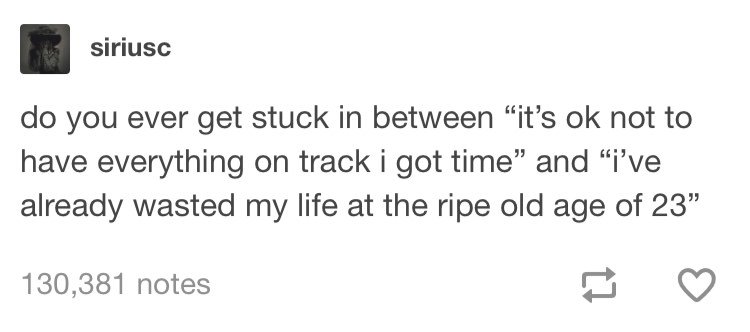 siriusc

do you ever get stuck in between “it’s ok not to have everything on track i got time” and “i’ve already wasted my life at the ripe old age of 23”

130,381 notes